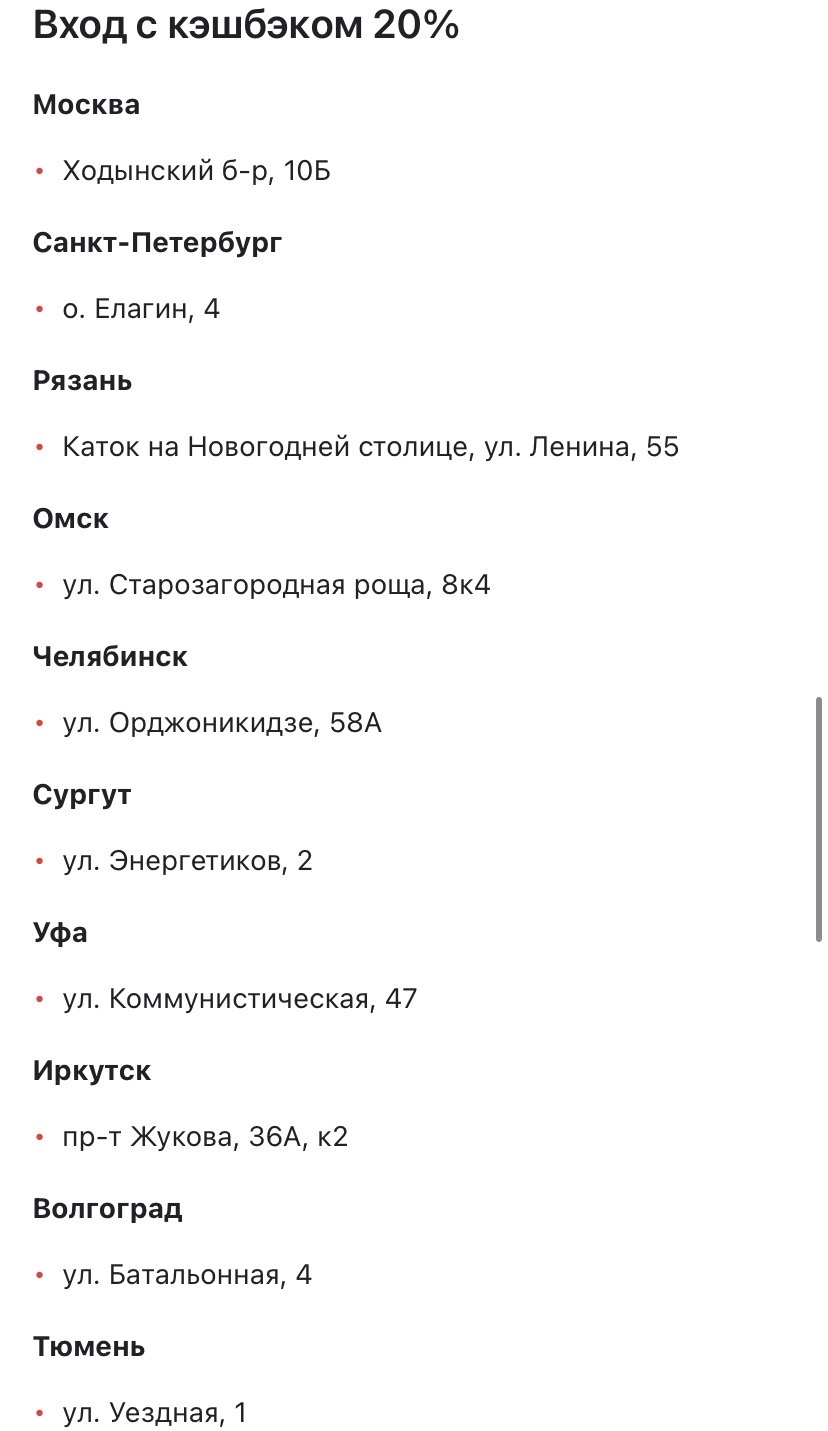 Вход с кэшбэком 20%

Москва

• Ходынский б-р, 10Б

Санкт-Петербург

• о. Елагин, 4

Рязань

• Каток на Новогодней столице, ул. Ленина, 55

Омск

• ул. Старозагородная роща, 8к4

Челябинск

• ул. Орджоникидзе, 58А

Сургут

• ул. Энергетиков, 2

Уфа

• ул. Коммунистическая, 47

Иркутск

• пр-т Жукова, 36А, к2

Волгоград

• ул. Батальонная, 4

Тюмень

• ул. Уездная, 1